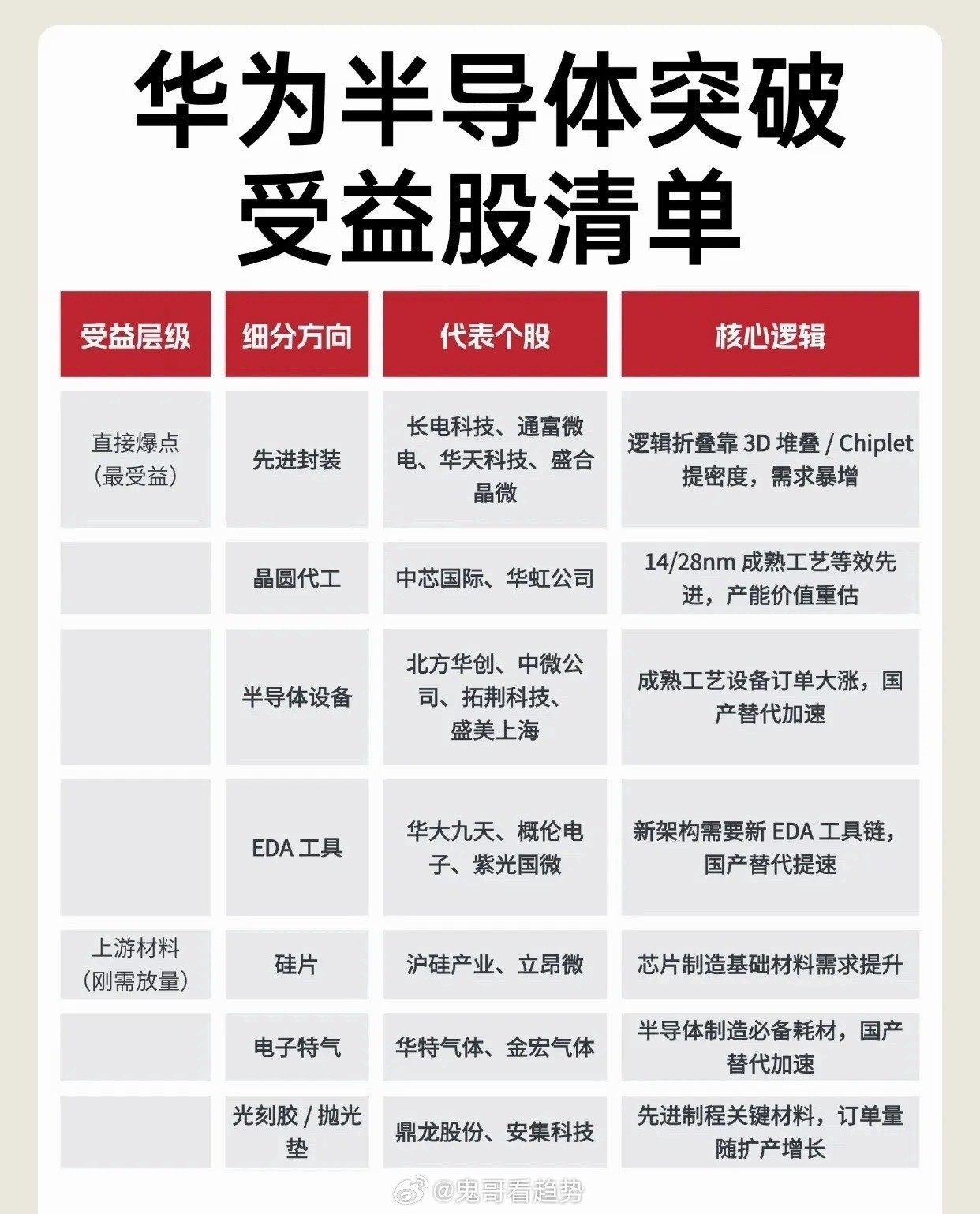 华为半导体突破
受益股清单

| 受益层级 | 细分方向 | 代表个股 | 核心逻辑 |
|---|---|---|---|
| 直接爆点（最受益） | 先进封装 | 长电科技、通富微电、华天科技、盛合晶微 | 逻辑折叠靠 3D 堆叠 / Chiplet 提密度，需求暴增 |
|  | 晶圆代工 | 中芯国际、华虹公司 | 14/28nm 成熟工艺等效先进，产能价值重估 |
|  | 半导体设备 | 北方华创、中微公司、拓荆科技、盛美上海 | 成熟工艺设备订单大涨，国产替代加速 |
|  | EDA 工具 | 华大九天、概伦电子、紫光国微 | 新架构需要新 EDA 工具链，国产替代提速 |
| 上游材料（刚需放量） | 硅片 | 沪硅产业、立昂微 | 芯片制造基础材料需求提升 |
|  | 电子特气 | 华特气体、金宏气体 | 半导体制造必备耗材，国产替代加速 |
|  | 光刻胶 / 抛光垫 | 鼎龙股份、安集科技 | 先进制程关键材料，订单量随扩产增长 |

@鬼哥看趋势